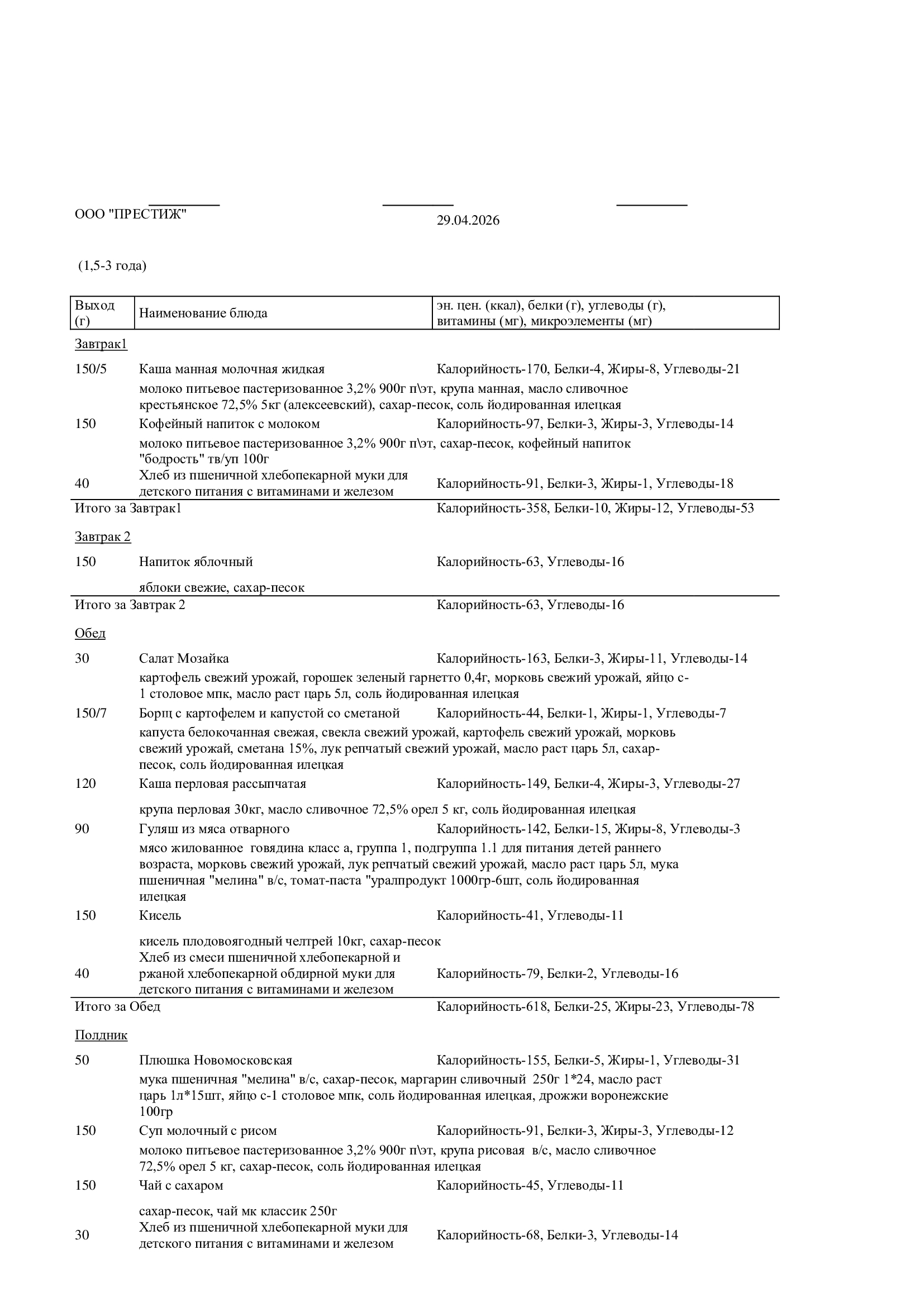 ООО "ПРЕСТИЖ"

29.04.2026

(1,5-3 года)

| Выход (г) | Наименование блюда | эн. цен. (ккал), белки (г), углеводы (г), витамины (мг), микроэлементы (мг) |
|---|---|---|

Завтрак1

150/5 Каша манная молочная жидкая Калорийность-170, Белки-4, Жиры-8, Углеводы-21
молоко питьевое пастеризованное 3,2% 900г п\эт, крупа манная, масло сливочное крестьянское 72,5% 5кг (алексеевский), сахар-песок, соль йодированная илецкая
150 Кофейный напиток с молоком Калорийность-97, Белки-3, Жиры-3, Углеводы-14
молоко питьевое пастеризованное 3,2% 900г п\эт, сахар-песок, кофейный напиток "бодрость" тв/уп 100г
40 Хлеб из пшеничной хлебопекарной муки для детского питания с витаминами и железом Калорийность-91, Белки-3, Жиры-1, Углеводы-18
Итого за Завтрак1 Калорийность-358, Белки-10, Жиры-12, Углеводы-53

Завтрак 2

150 Напиток яблочный Калорийность-63, Углеводы-16
яблоки свежие, сахар-песок
Итого за Завтрак 2 Калорийность-63, Углеводы-16

Обед

30 Салат Мозайка Калорийность-163, Белки-3, Жиры-11, Углеводы-14
картофель свежий урожай, горошек зеленый гарнетто 0,4г, морковь свежий урожай, яйцо с-1 столовое мпк, масло раст царь 5л, соль йодированная илецкая
150/7 Борщ с картофелем и капустой со сметаной Калорийность-44, Белки-1, Жиры-1, Углеводы-7
капуста белокочанная свежая, свекла свежий урожай, картофель свежий урожай, морковь свежий урожай, сметана 15%, лук репчатый свежий урожай, масло раст царь 5л, сахар-песок, соль йодированная илецкая
120 Каша перловая рассыпчатая Калорийность-149, Белки-4, Жиры-3, Углеводы-27
крупа перловая 30кг, масло сливочное 72,5% орел 5 кг, соль йодированная илецкая
90 Гуляш из мяса отварного Калорийность-142, Белки-15, Жиры-8, Углеводы-3
мясо жилованное говядина класс а, группа 1, подгруппа 1.1 для питания детей раннего возраста, морковь свежий урожай, лук репчатый свежий урожай, масло раст царь 5л, мука пшеничная "мелина" в/с, томат-паста "уралпродукт 1000гр-6шт, соль йодированная илецкая
150 Кисель Калорийность-41, Углеводы-11
кисель плодовоягодный челтрей 10кг, сахар-песок
40 Хлеб из смеси пшеничной хлебопекарной и ржаной хлебопекарной обдирной муки для детского питания с витаминами и железом Калорийность-79, Белки-2, Углеводы-16
Итого за Обед Калорийность-618, Белки-25, Жиры-23, Углеводы-78

Полдник

50 Плюшка Новомосковская Калорийность-155, Белки-5, Жиры-1, Углеводы-31
мука пшеничная "мелина" в/с, сахар-песок, маргарин сливочный 250г 1*24, масло раст царь 1л*15шт, яйцо с-1 столовое мпк, соль йодированная илецкая, дрожжи воронежские 100гр
150 Суп молочный с рисом Калорийность-91, Белки-3, Жиры-3, Углеводы-12
молоко питьевое пастеризованное 3,2% 900г п\эт, крупа рисовая в/с, масло сливочное 72,5% орел 5 кг, сахар-песок, соль йодированная илецкая
150 Чай с сахаром Калорийность-45, Углеводы-11
сахар-песок, чай мк классик 250г
30 Хлеб из пшеничной хлебопекарной муки для детского питания с витаминами и железом Калорийность-68, Белки-3, Углеводы-14